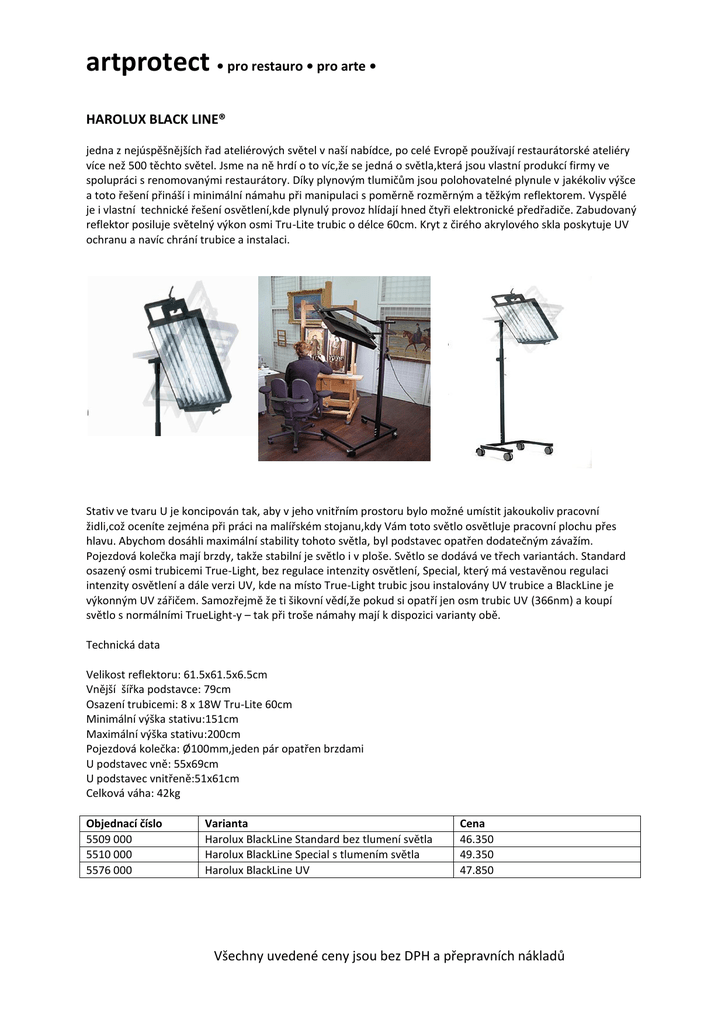 artprotect • pro restauro • pro arte •

HAROLUX BLACK LINE®

jedna z nejúspěšnějších řad ateliérových světel v naší nabídce, po celé Evropě používají restaurátorské ateliéry více než 500 těchto světel. Jsme na ně hrdí o to víc,že se jedná o světla,která jsou vlastní produkcí firmy ve spolupráci s renomovanými restaurátory. Díky plynovým tlumičům jsou polohovatelné plynule v jakékoliv výšce a toto řešení přináší i minimální námahu při manipulaci s poměrně rozměrným a těžkým reflektorem. Vyspělé je i vlastní technické řešení osvětlení,kde plynulý provoz hlídají hned čtyři elektronické předřadiče. Zabudovaný reflektor posiluje světelný výkon osmi Tru-Lite trubic o délce 60cm. Kryt z čirého akrylového skla poskytuje UV ochranu a navíc chrání trubice a instalaci.

Stativ ve tvaru U je koncipován tak, aby v jeho vnitřním prostoru bylo možné umístit jakoukoliv pracovní židli,což oceníte zejména při práci na malířském stojanu,kdy Vám toto světlo osvětluje pracovní plochu přes hlavu. Abychom dosáhli maximální stability tohoto světla, byl podstavec opatřen dodatečným závažím. Pojezdová kolečka mají brzdy, takže stabilní je světlo i v ploše. Světlo se dodává ve třech variantách. Standard osazený osmi trubicemi True-Light, bez regulace intenzity osvětlení, Special, který má vestavěnou regulaci intenzity osvětlení a dále verzi UV, kde na místo True-Light trubic jsou instalovány UV trubice a BlackLine je výkonným UV zářičem. Samozřejmě že ti šikovní vědí,že pokud si opatří jen osm trubic UV (366nm) a koupí světlo s normálními TrueLight-y – tak při troše námahy mají k dispozici varianty obě.

Technická data

Velikost reflektoru: 61.5x61.5x6.5cm
Vnější šířka podstavce: 79cm
Osazení trubicemi: 8 x 18W Tru-Lite 60cm
Minimální výška stativu:151cm
Maximální výška stativu:200cm
Pojezdová kolečka: Ø100mm,jeden pár opatřen brzdami
U podstavec vně: 55x69cm
U podstavec vnitřeně:51x61cm
Celková váha: 42kg

| Objednací číslo | Varianta | Cena |
|---|---|---|
| 5509 000 | Harolux BlackLine Standard bez tlumení světla | 46.350 |
| 5510 000 | Harolux BlackLine Special s tlumením světla | 49.350 |
| 5576 000 | Harolux BlackLine UV | 47.850 |

Všechny uvedené ceny jsou bez DPH a přepravních nákladů